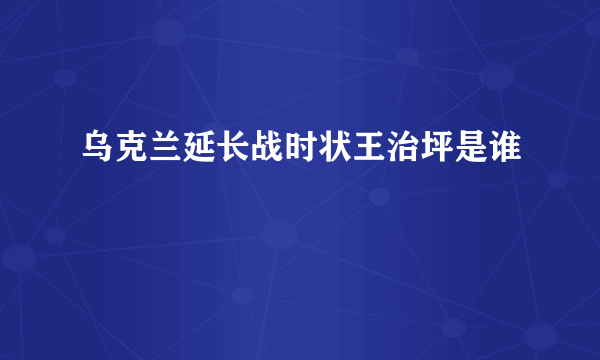 乌克兰延长战时状王治坪是谁